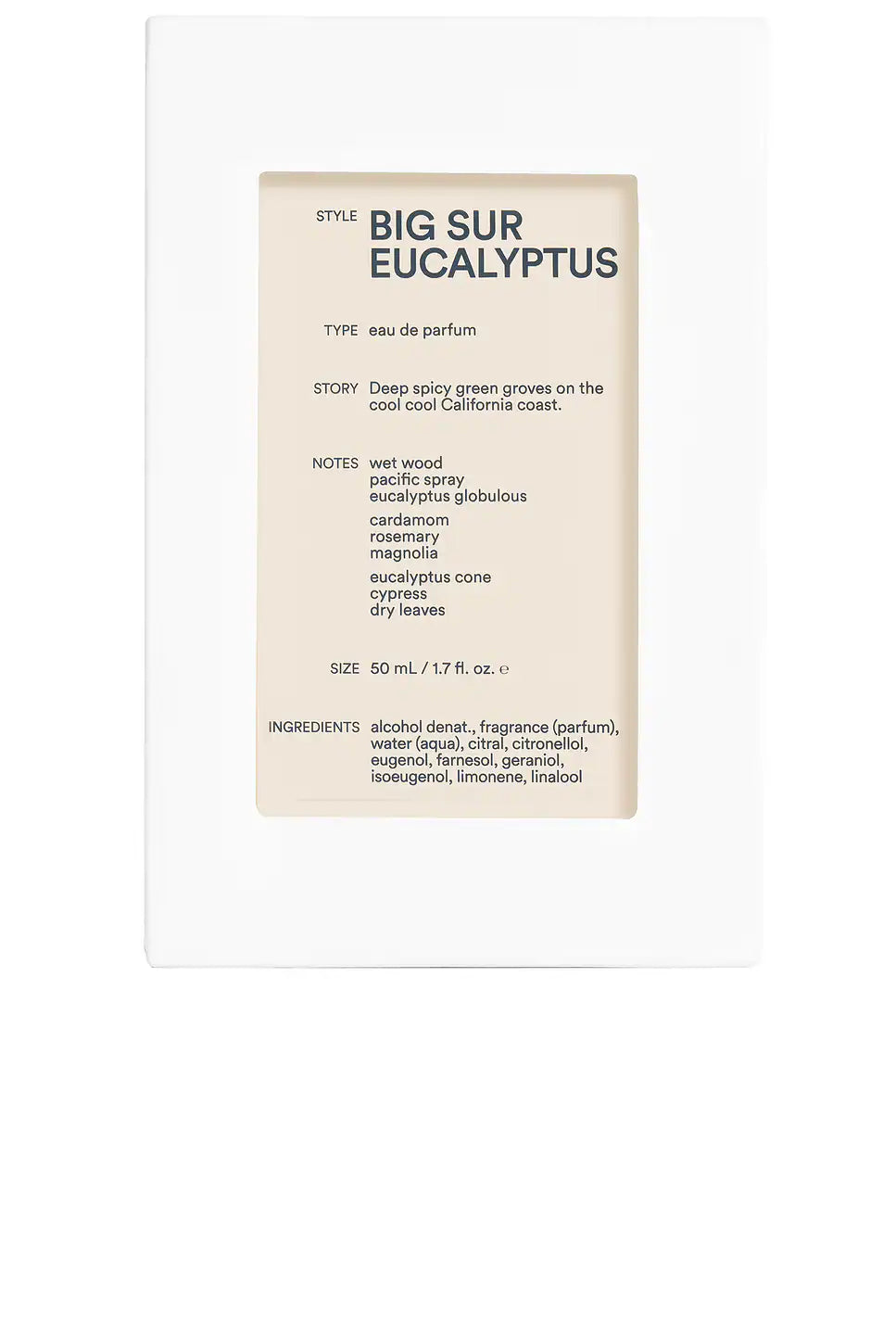 STYLE BIG SUR EUCALYPTUS

TYPE eau de parfum

STORY Deep spicy green groves on the cool cool California coast.

NOTES wet wood
pacific spray
eucalyptus globulous

cardamom
rosemary
magnolia

eucalyptus cone
cypress
dry leaves

SIZE 50 mL / 1.7 fl. oz. ℮

INGREDIENTS alcohol denat., fragrance (parfum), water (aqua), citral, citronellol, eugenol, farnesol, geraniol, isoeugenol, limonene, linalool